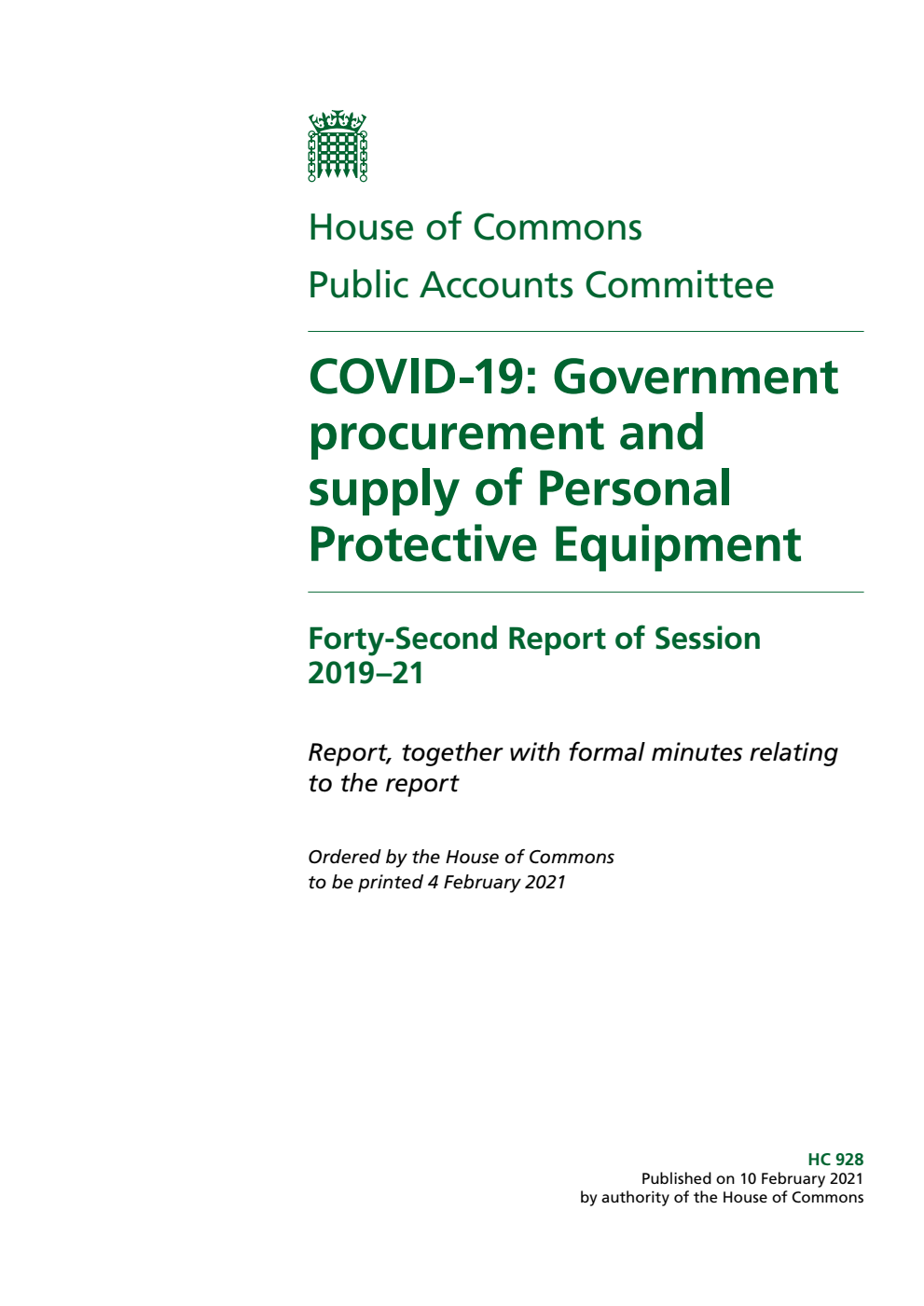 House of Commons

Public Accounts Committee

COVID-19: Government procurement and supply of Personal Protective Equipment

Forty-Second Report of Session 2019–21

Report, together with formal minutes relating to the report

Ordered by the House of Commons to be printed 4 February 2021

HC 928
Published on 10 February 2021
by authority of the House of Commons